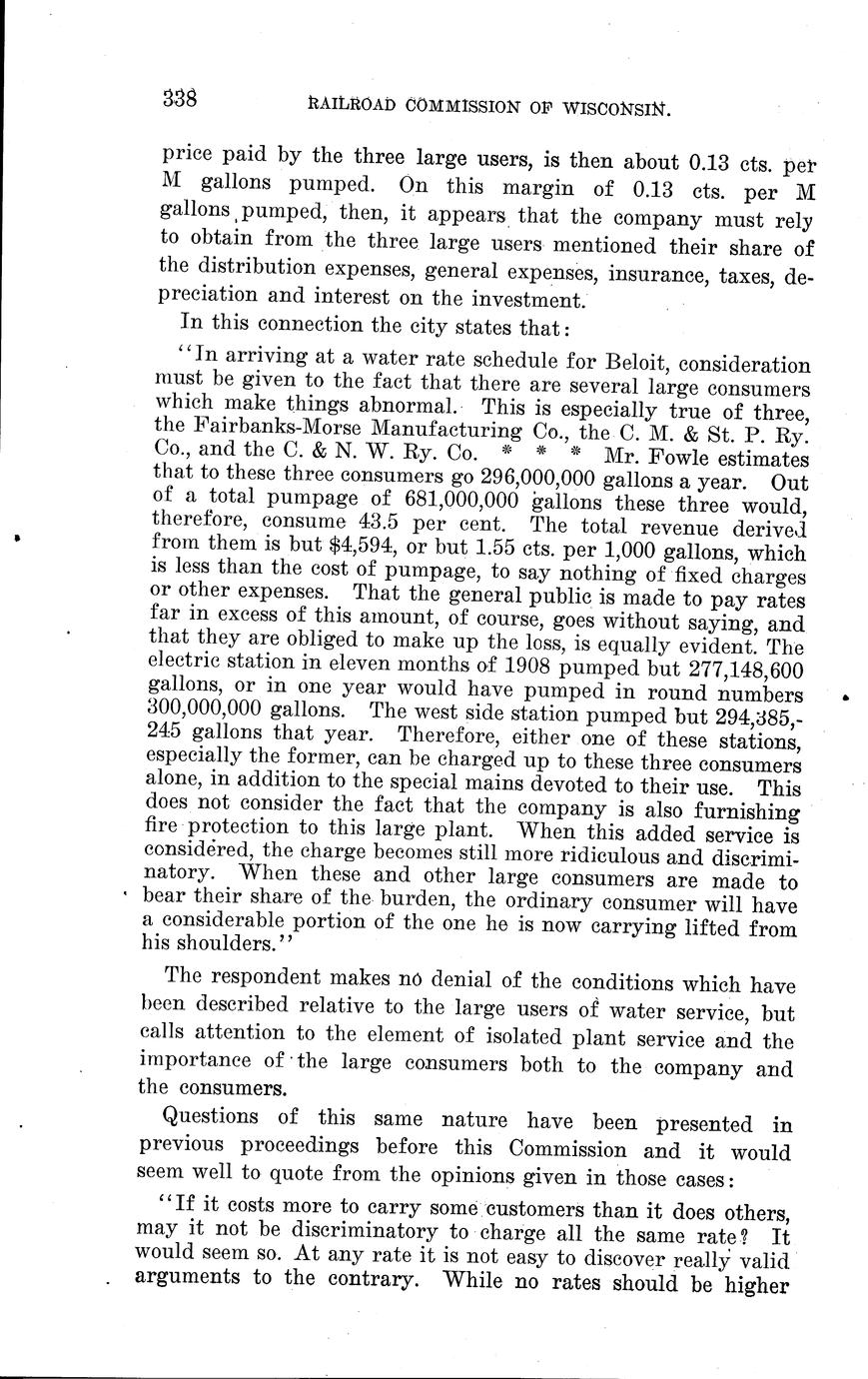 338 RAILROAD COMMISSION OF WISCONSIN.

price paid by the three large users, is then about 0.13 cts. per M gallons pumped. On this margin of 0.13 cts. per M gallons pumped, then, it appears that the company must rely to obtain from the three large users mentioned their share of the distribution expenses, general expenses, insurance, taxes, depreciation and interest on the investment.

In this connection the city states that:

"In arriving at a water rate schedule for Beloit, consideration must be given to the fact that there are several large consumers which make things abnormal. This is especially true of three, the Fairbanks-Morse Manufacturing Co., the C. M. & St. P. Ry. Co., and the C. & N. W. Ry. Co. * * * Mr. Fowle estimates that to these three consumers go 296,000,000 gallons a year. Out of a total pumpage of 681,000,000 gallons these three would, therefore, consume 43.5 per cent. The total revenue derived from them is but $4,594, or but 1.55 cts. per 1,000 gallons, which is less than the cost of pumpage, to say nothing of fixed charges or other expenses. That the general public is made to pay rates far in excess of this amount, of course, goes without saying, and that they are obliged to make up the loss, is equally evident. The electric station in eleven months of 1908 pumped but 277,148,600 gallons, or in one year would have pumped in round numbers 300,000,000 gallons. The west side station pumped but 294,385,245 gallons that year. Therefore, either one of these stations, especially the former, can be charged up to these three consumers alone, in addition to the special mains devoted to their use. This does not consider the fact that the company is also furnishing fire protection to this large plant. When this added service is considered, the charge becomes still more ridiculous and discriminatory. When these and other large consumers are made to bear their share of the burden, the ordinary consumer will have a considerable portion of the one he is now carrying lifted from his shoulders."

The respondent makes no denial of the conditions which have been described relative to the large users of water service, but calls attention to the element of isolated plant service and the importance of the large consumers both to the company and the consumers.

Questions of this same nature have been presented in previous proceedings before this Commission and it would seem well to quote from the opinions given in those cases:

"If it costs more to carry some customers than it does others, may it not be discriminatory to charge all the same rate? It would seem so. At any rate it is not easy to discover really valid arguments to the contrary. While no rates should be higher